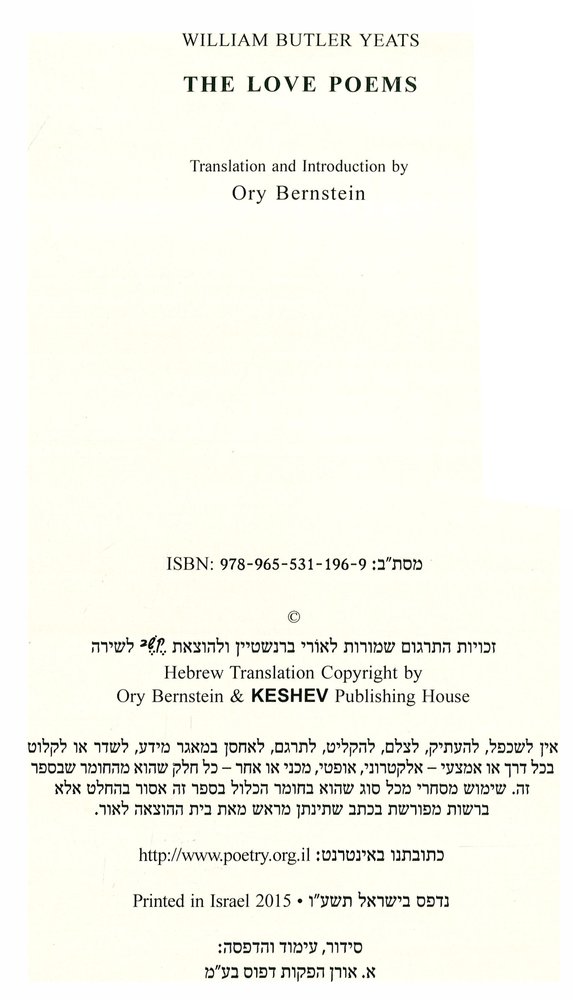 WILLIAM BUTLER YEATS

THE LOVE POEMS

Translation and Introduction by
Ory Bernstein

מסת"ב: ISBN: 978-965-531-196-9

©

זכויות התרגום שמורות לאורי ברנשטיין ולהוצאת קשב לשירה
Hebrew Translation Copyright by
Ory Bernstein & KESHEV Publishing House

אין לשכפל, להעתיק, לצלם, להקליט, לתרגם, לאחסן במאגר מידע, לשדר או לקלוט בכל דרך או אמצעי – אלקטרוני, אופטי, מכני או אחר – כל חלק שהוא מהחומר שבספר זה. שימוש מסחרי מכל סוג שהוא בחומר הכלול בספר זה אסור בהחלט אלא ברשות מפורשת בכתב שתינתן מראש מאת בית ההוצאה לאור.

כתובתנו באינטרנט: http://www.poetry.org.il

נדפס בישראל תשע"ו • Printed in Israel 2015

סידור, עימוד והדפסה:
א. אורן הפקות דפוס בע"מ